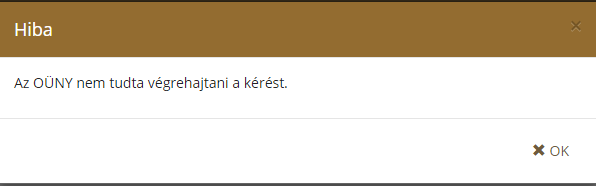 Hiba

×

Az OÜNY nem tudta végrehajtani a kérést.

✖ OK